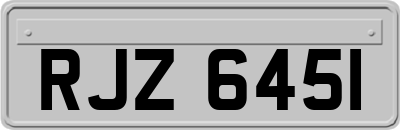 RJZ 6451